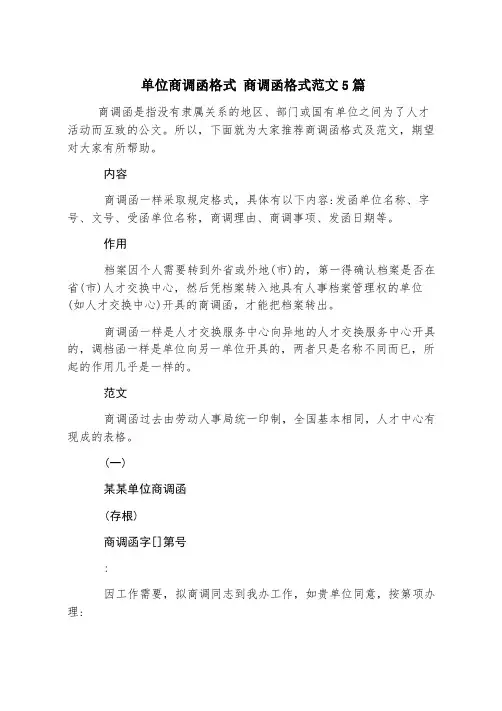 单位商调函格式 商调函格式范文5篇

商调函是指没有隶属关系的地区、部门或国有单位之间为了人才活动而互致的公文。所以，下面就为大家推荐商调函格式及范文，期望对大家有所帮助。

内容

商调函一样采取规定格式，具体有以下内容:发函单位名称、字号、文号、受函单位名称，商调理由、商调事项、发函日期等。

作用

档案因个人需要转到外省或外地(市)的，第一得确认档案是否在省(市)人才交换中心，然后凭档案转入地具有人事档案管理权的单位(如人才交换中心)开具的商调函，才能把档案转出。

商调函一样是人才交换服务中心向异地的人才交换服务中心开具的，调档函一样是单位向另一单位开具的，两者只是名称不同而已，所起的作用几乎是一样的。

范文

商调函过去由劳动人事局统一印制，全国基本相同，人才中心有现成的表格。

(一)

某某单位商调函

(存根)

商调函字[]第号

:

因工作需要，拟商调同志到我办工作，如贵单位同意，按第项办理: